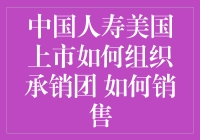 中国人寿美国上市如何组织承销团 如何销售